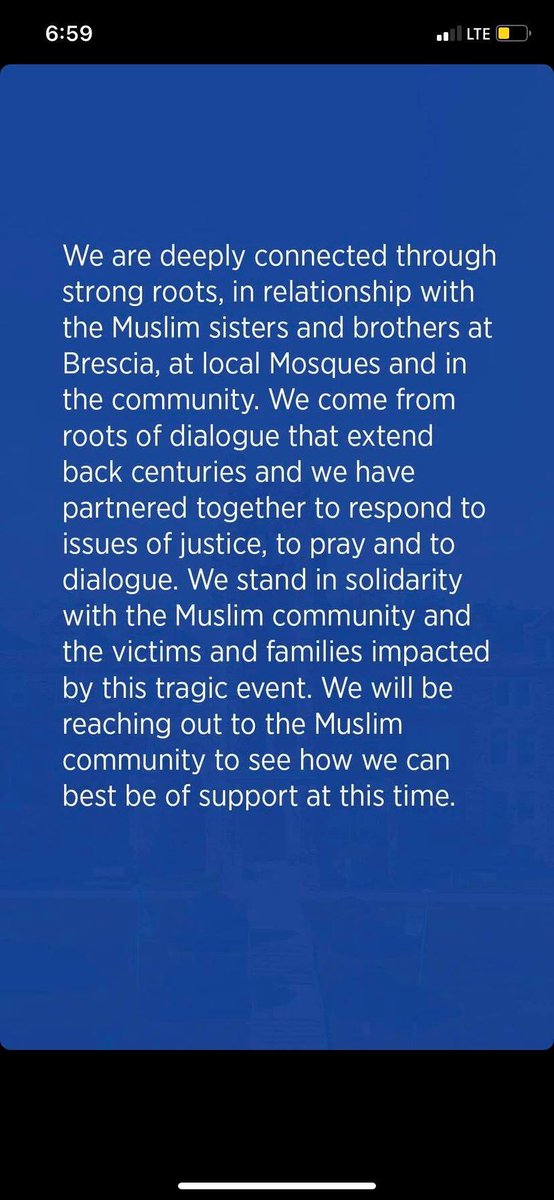 6:59

LTE

We are deeply connected through strong roots, in relationship with the Muslim sisters and brothers at Brescia, at local Mosques and in the community. We come from roots of dialogue that extend back centuries and we have partnered together to respond to issues of justice, to pray and to dialogue. We stand in solidarity with the Muslim community and the victims and families impacted by this tragic event. We will be reaching out to the Muslim community to see how we can best be of support at this time.